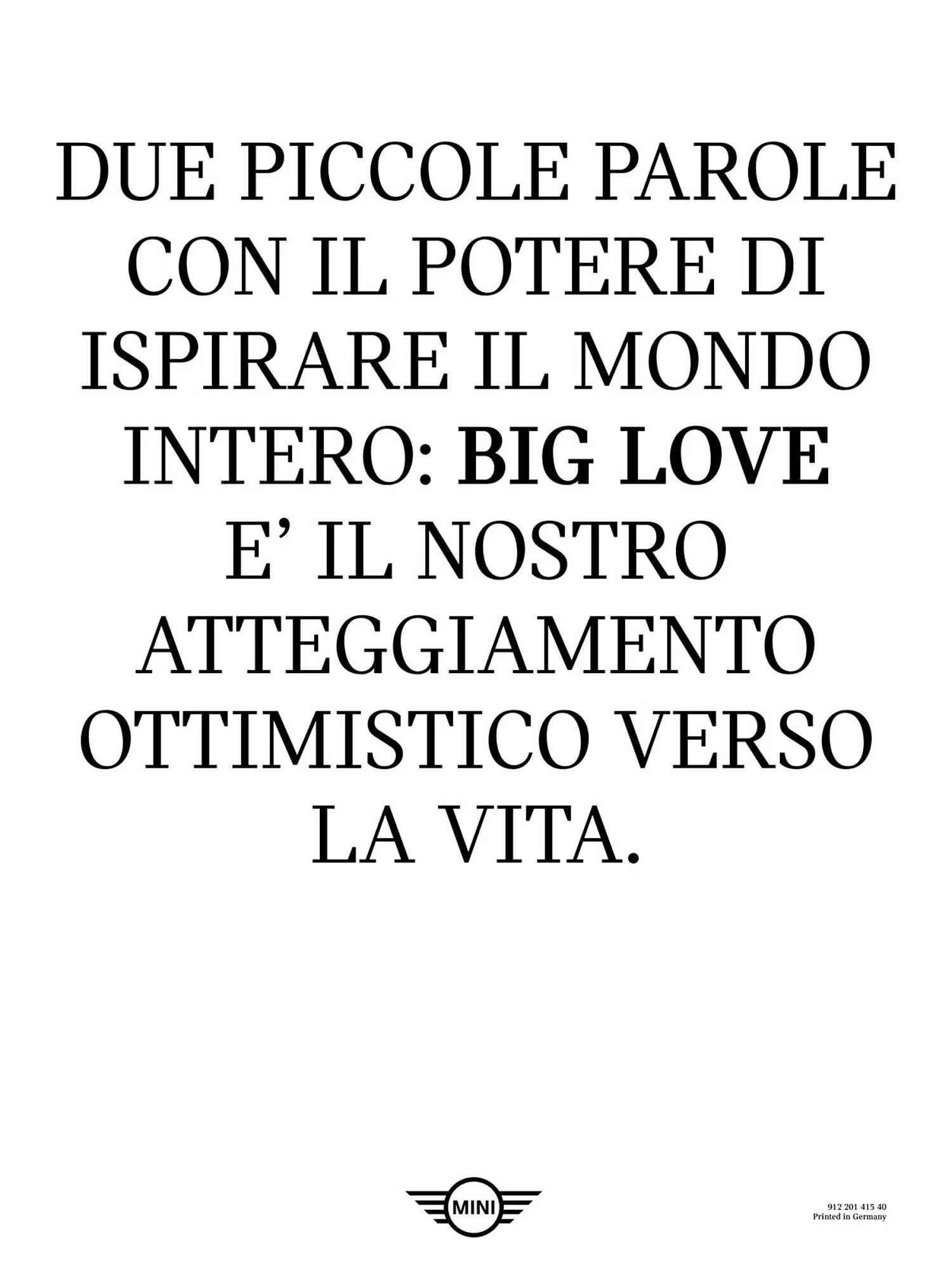 DUE PICCOLE PAROLE CON IL POTERE DI ISPIRARE IL MONDO INTERO: BIG LOVE E’ IL NOSTRO ATTEGGIAMENTO OTTIMISTICO VERSO LA VITA.

MINI

912 201 415 40
Printed in Germany